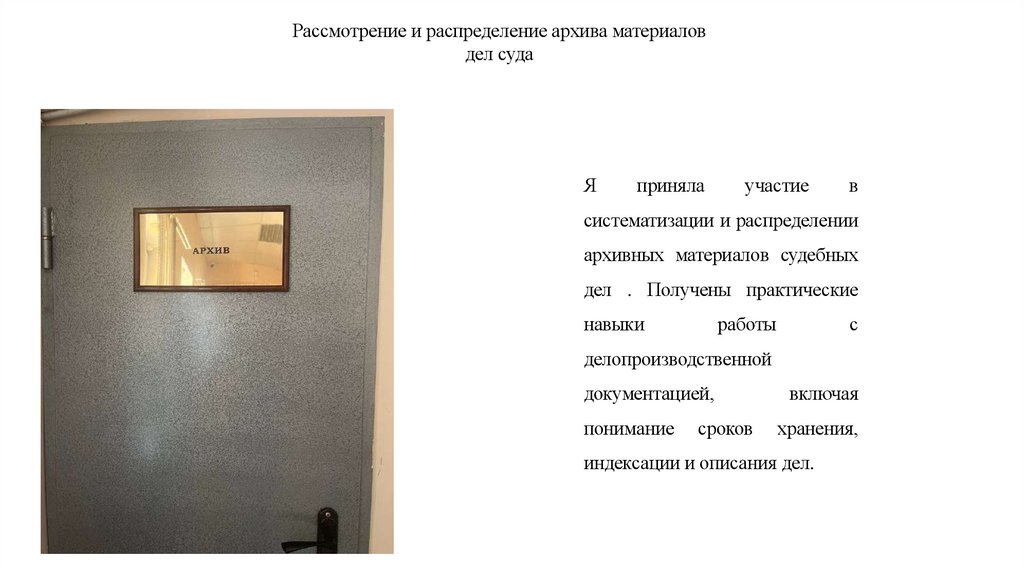 Рассмотрение и распределение архива материалов дел суда

АРХИВ

Я приняла участие в систематизации и распределении архивных материалов судебных дел . Получены практические навыки работы с делопроизводственной документацией, включая понимание сроков хранения, индексации и описания дел.